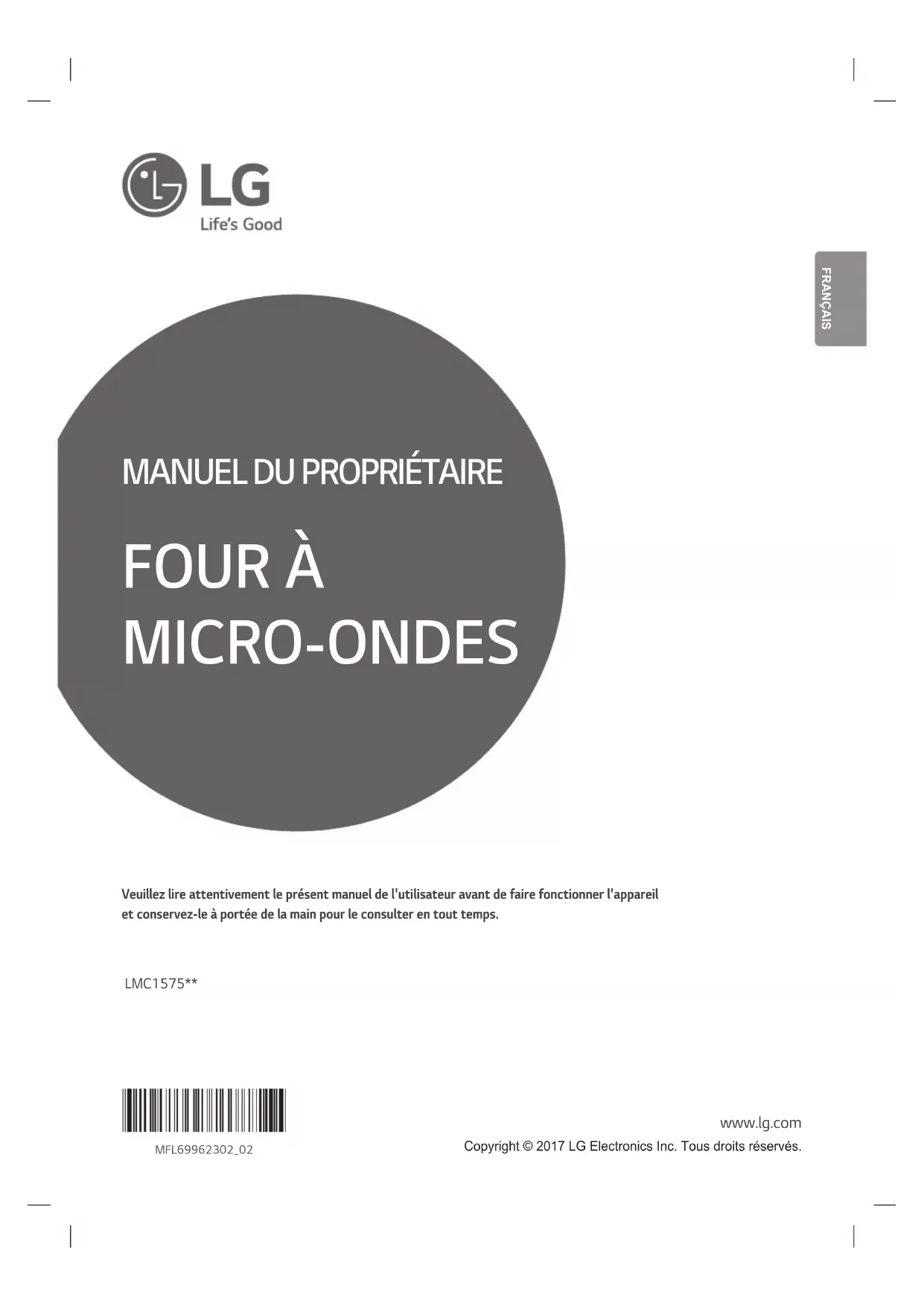 LG
Life's Good

FRANÇAIS

MANUEL DU PROPRIÉTAIRE

FOUR À
MICRO-ONDES

Veuillez lire attentivement le présent manuel de l'utilisateur avant de faire fonctionner l'appareil et conservez-le à portée de la main pour le consulter en tout temps.

LMC1575**

MFL69962302_02

www.lg.com
Copyright © 2017 LG Electronics Inc. Tous droits réservés.